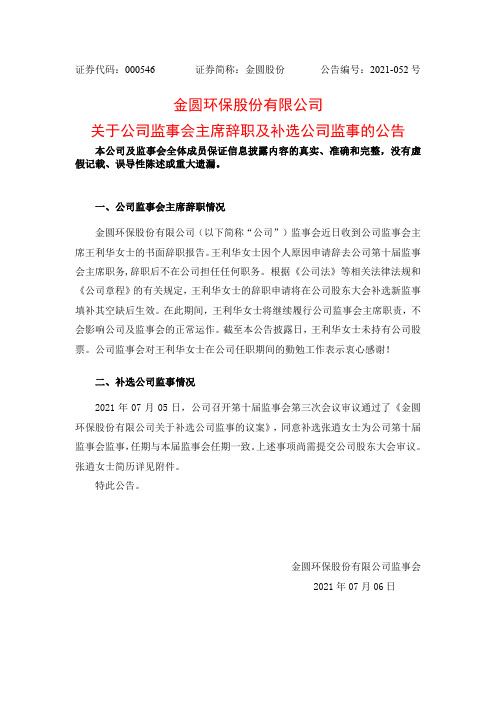 证券代码：000546　　证券简称：金圆股份　　公告编号：2021-052 号

金圆环保股份有限公司
关于公司监事会主席辞职及补选公司监事的公告

本公司及监事会全体成员保证信息披露内容的真实、准确和完整，没有虚假记载、误导性陈述或重大遗漏。

一、公司监事会主席辞职情况

金圆环保股份有限公司（以下简称“公司”）监事会近日收到公司监事会主席王利华女士的书面辞职报告。王利华女士因个人原因申请辞去公司第十届监事会主席职务，辞职后不在公司担任任何职务。根据《公司法》等相关法律法规和《公司章程》的有关规定，王利华女士的辞职申请将在公司股东大会补选新监事填补其空缺后生效。在此期间，王利华女士将继续履行公司监事会主席职责，不会影响公司及监事会的正常运作。截至本公告披露日，王利华女士未持有公司股票。公司监事会对王利华女士在公司任职期间的勤勉工作表示衷心感谢！

二、补选公司监事情况

2021 年 07 月 05 日，公司召开第十届监事会第三次会议审议通过了《金圆环保股份有限公司关于补选公司监事的议案》，同意补选张逍女士为公司第十届监事会监事，任期与本届监事会任期一致。上述事项尚需提交公司股东大会审议。张逍女士简历详见附件。

特此公告。

金圆环保股份有限公司监事会
2021 年 07 月 06 日